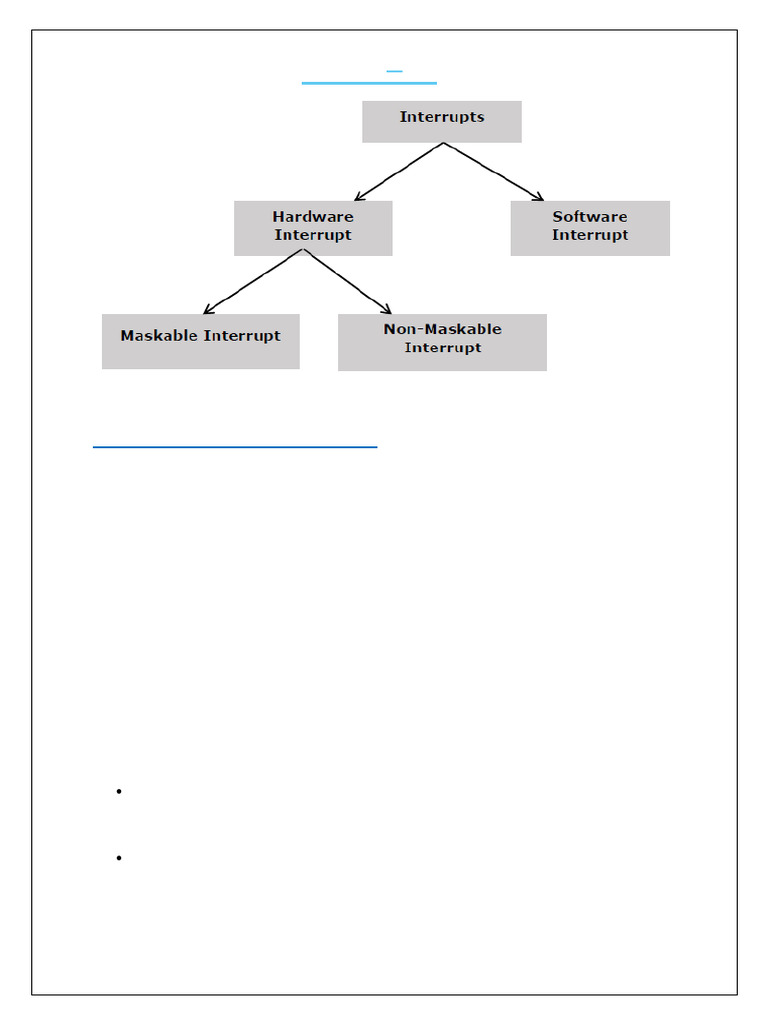 Interrupts

Hardware Interrupt

Software Interrupt

Maskable Interrupt

Non-Maskable Interrupt